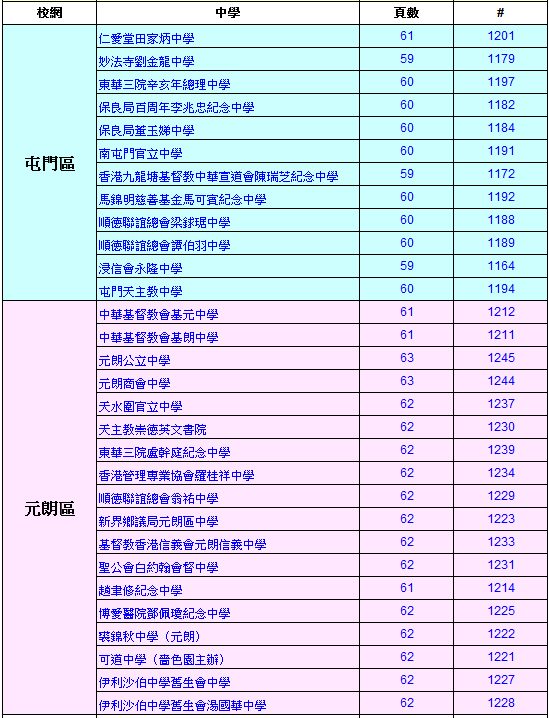 | 校網 | 中學 | 頁數 | # |
|---|---|---|---|
| 屯門區 | 仁愛堂田家炳中學 | 61 | 1201 |
| | 妙法寺劉金龍中學 | 59 | 1179 |
| | 東華三院辛亥年總理中學 | 60 | 1197 |
| | 保良局百周年李兆忠紀念中學 | 60 | 1182 |
| | 保良局董玉娣中學 | 60 | 1184 |
| | 南屯門官立中學 | 60 | 1191 |
| | 香港九龍塘基督教中華宣道會陳瑞芝紀念中學 | 59 | 1172 |
| | 馬錦明慈善基金馬可賓紀念中學 | 60 | 1192 |
| | 順德聯誼總會梁銶琚中學 | 60 | 1188 |
| | 順德聯誼總會譚伯羽中學 | 60 | 1189 |
| | 浸信會永隆中學 | 59 | 1164 |
| | 屯門天主教中學 | 60 | 1194 |
| 元朗區 | 中華基督教會基元中學 | 61 | 1212 |
| | 中華基督教會基朗中學 | 61 | 1211 |
| | 元朗公立中學 | 63 | 1245 |
| | 元朗商會中學 | 63 | 1244 |
| | 天水圍官立中學 | 62 | 1237 |
| | 天主教崇德英文書院 | 62 | 1230 |
| | 東華三院盧幹庭紀念中學 | 62 | 1239 |
| | 香港管理專業協會羅桂祥中學 | 62 | 1234 |
| | 順德聯誼總會翁祐中學 | 62 | 1229 |
| | 新界鄉議局元朗區中學 | 62 | 1223 |
| | 基督教香港信義會元朗信義中學 | 62 | 1233 |
| | 聖公會白約翰會督中學 | 62 | 1231 |
| | 趙聿修紀念中學 | 61 | 1214 |
| | 博愛醫院鄧佩瓊紀念中學 | 62 | 1225 |
| | 裘錦秋中學（元朗） | 62 | 1222 |
| | 可道中學（嗇色園主辦） | 62 | 1221 |
| | 伊利沙伯中學舊生會中學 | 62 | 1227 |
| | 伊利沙伯中學舊生會湯國華中學 | 62 | 1228 |